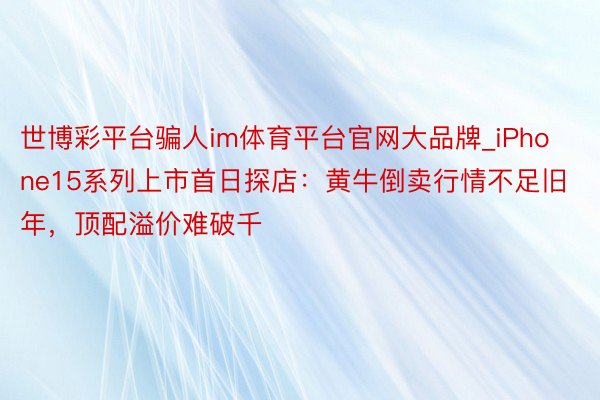 世博彩平台骗人im体育平台官网大品牌_iPhone15系列上市首日探店：黄牛倒卖行情不足旧年，顶配溢价难破千